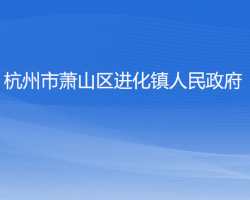 杭州市萧山区进化镇人民政府